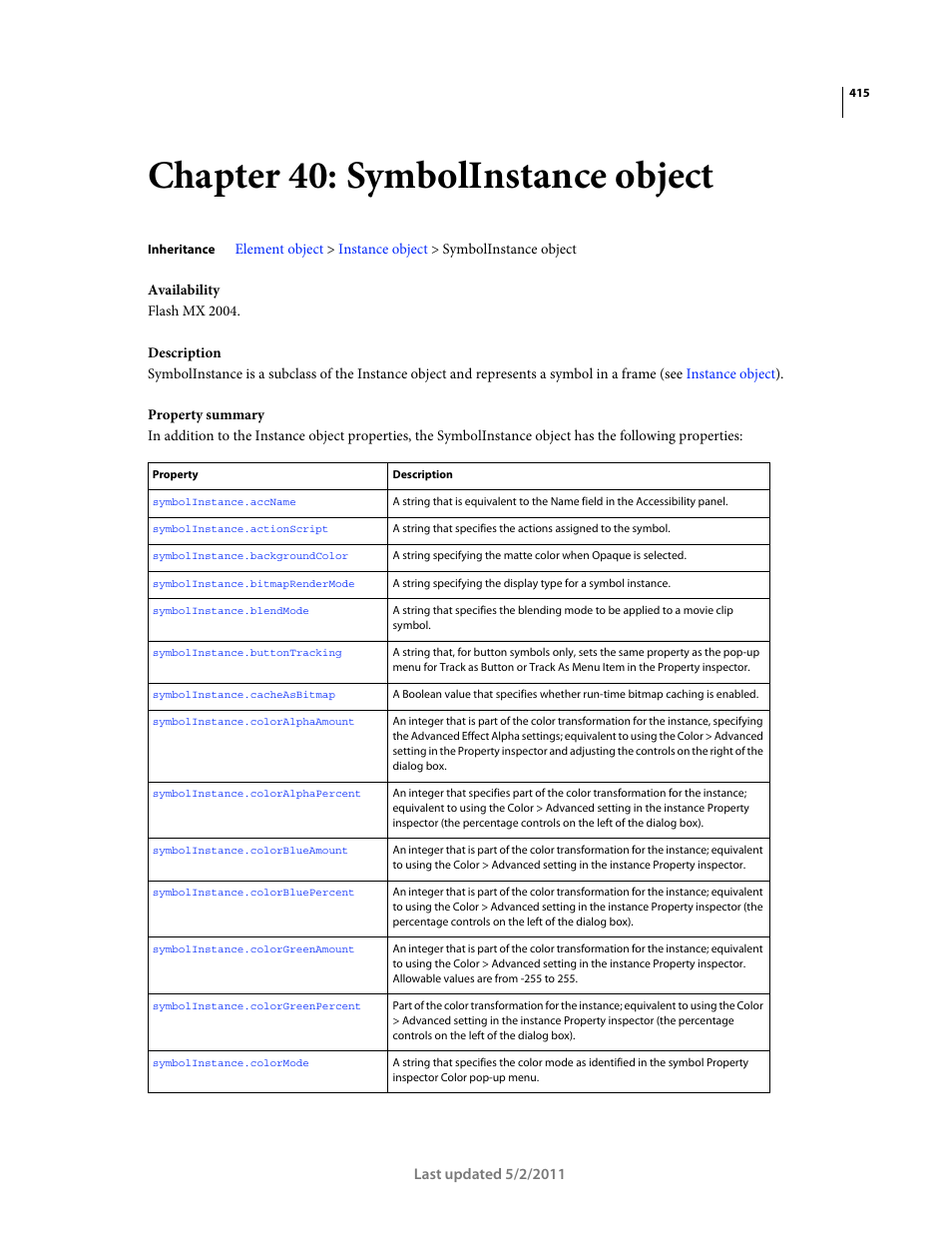 415

Chapter 40: SymbolInstance object

Inheritance Element object > Instance object > SymbolInstance object

Availability
Flash MX 2004.

Description
SymbolInstance is a subclass of the Instance object and represents a symbol in a frame (see Instance object).

Property summary
In addition to the Instance object properties, the SymbolInstance object has the following properties:

| Property | Description |
|---|---|
| symbolInstance.accName | A string that is equivalent to the Name field in the Accessibility panel. |
| symbolInstance.actionScript | A string that specifies the actions assigned to the symbol. |
| symbolInstance.backgroundColor | A string specifying the matte color when Opaque is selected. |
| symbolInstance.bitmapRenderMode | A string specifying the display type for a symbol instance. |
| symbolInstance.blendMode | A string that specifies the blending mode to be applied to a movie clip symbol. |
| symbolInstance.buttonTracking | A string that, for button symbols only, sets the same property as the pop-up menu for Track as Button or Track As Menu Item in the Property inspector. |
| symbolInstance.cacheAsBitmap | A Boolean value that specifies whether run-time bitmap caching is enabled. |
| symbolInstance.colorAlphaAmount | An integer that is part of the color transformation for the instance, specifying the Advanced Effect Alpha settings; equivalent to using the Color > Advanced setting in the Property inspector and adjusting the controls on the right of the dialog box. |
| symbolInstance.colorAlphaPercent | An integer that specifies part of the color transformation for the instance; equivalent to using the Color > Advanced setting in the instance Property inspector (the percentage controls on the left of the dialog box). |
| symbolInstance.colorBlueAmount | An integer that is part of the color transformation for the instance; equivalent to using the Color > Advanced setting in the instance Property inspector. |
| symbolInstance.colorBluePercent | An integer that is part of the color transformation for the instance; equivalent to using the Color > Advanced setting in the instance Property inspector (the percentage controls on the left of the dialog box). |
| symbolInstance.colorGreenAmount | An integer that is part of the color transformation for the instance; equivalent to using the Color > Advanced setting in the instance Property inspector. Allowable values are from -255 to 255. |
| symbolInstance.colorGreenPercent | Part of the color transformation for the instance; equivalent to using the Color > Advanced setting in the instance Property inspector (the percentage controls on the left of the dialog box). |
| symbolInstance.colorMode | A string that specifies the color mode as identified in the symbol Property inspector Color pop-up menu. |

Last updated 5/2/2011